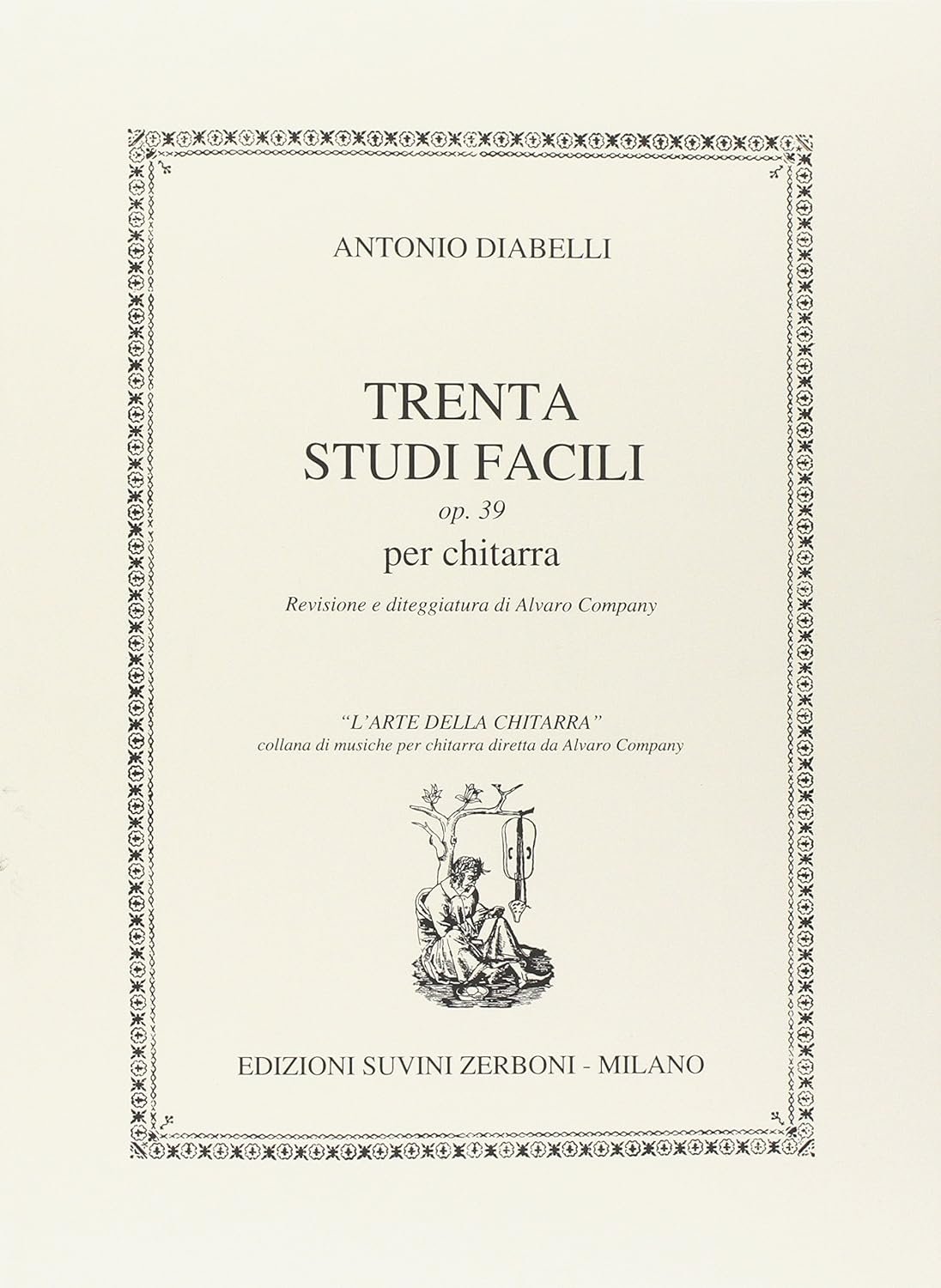 ANTONIO DIABELLI

TRENTA
STUDI FACILI
op. 39
per chitarra

Revisione e diteggiatura di Alvaro Company

"L'ARTE DELLA CHITARRA"
collana di musiche per chitarra diretta da Alvaro Company

EDIZIONI SUVINI ZERBONI - MILANO